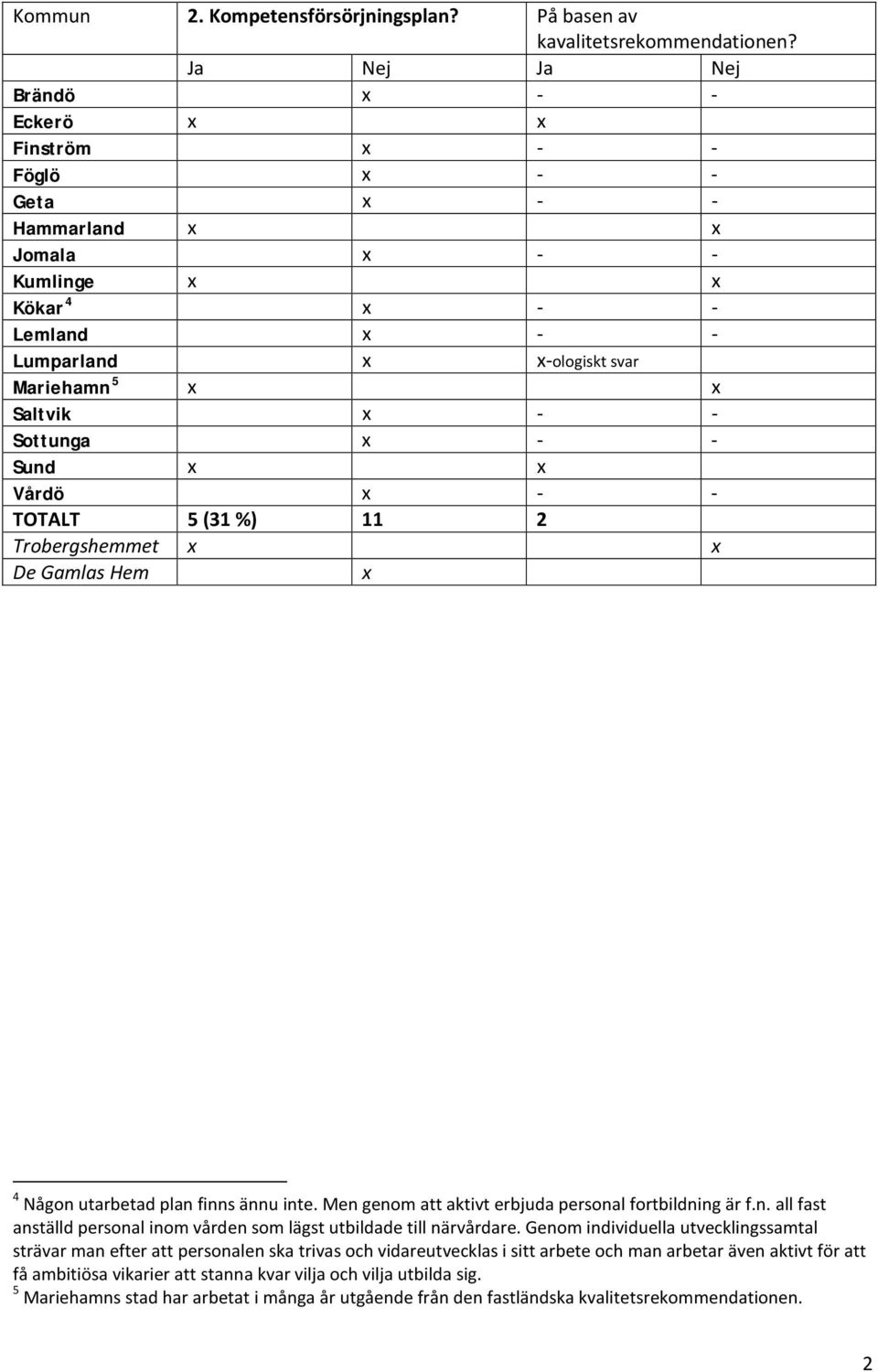 | Kommun | 2. Kompetensförsörjningsplan? | | På basen av kavalitetsrekommendationen? | |
|---|---|---|---|---|
| | Ja | Nej | Ja | Nej |
| Brändö | | x | - | - |
| Eckerö | x | | x | |
| Finström | | x | - | - |
| Föglö | | x | - | - |
| Geta | | x | - | - |
| Hammarland | x | | | x |
| Jomala | | x | - | - |
| Kumlinge | x | | | x |
| Kökar $^4$ | | x | - | - |
| Lemland | | x | - | - |
| Lumparland | | x | x-ologiskt svar | |
| Mariehamn $^5$ | x | | | x |
| Saltvik | | x | - | - |
| Sottunga | | x | - | - |
| Sund | x | | x | |
| Vårdö | | x | - | - |
| TOTALT | 5 (31 %) | 11 | 2 | |
| Trobergshemmet | x | | | x |
| De Gamlas Hem | | x | | |

$^4$ Någon utarbetad plan finns ännu inte. Men genom att aktivt erbjuda personal fortbildning är f.n. all fast anställd personal inom vården som lägst utbildade till närvårdare. Genom individuella utvecklingssamtal strävar man efter att personalen ska trivas och vidareutvecklas i sitt arbete och man arbetar även aktivt för att få ambitiösa vikarier att stanna kvar vilja och vilja utbilda sig.
$^5$ Mariehamns stad har arbetat i många år utgående från den fastländska kvalitetsrekommendationen.

2